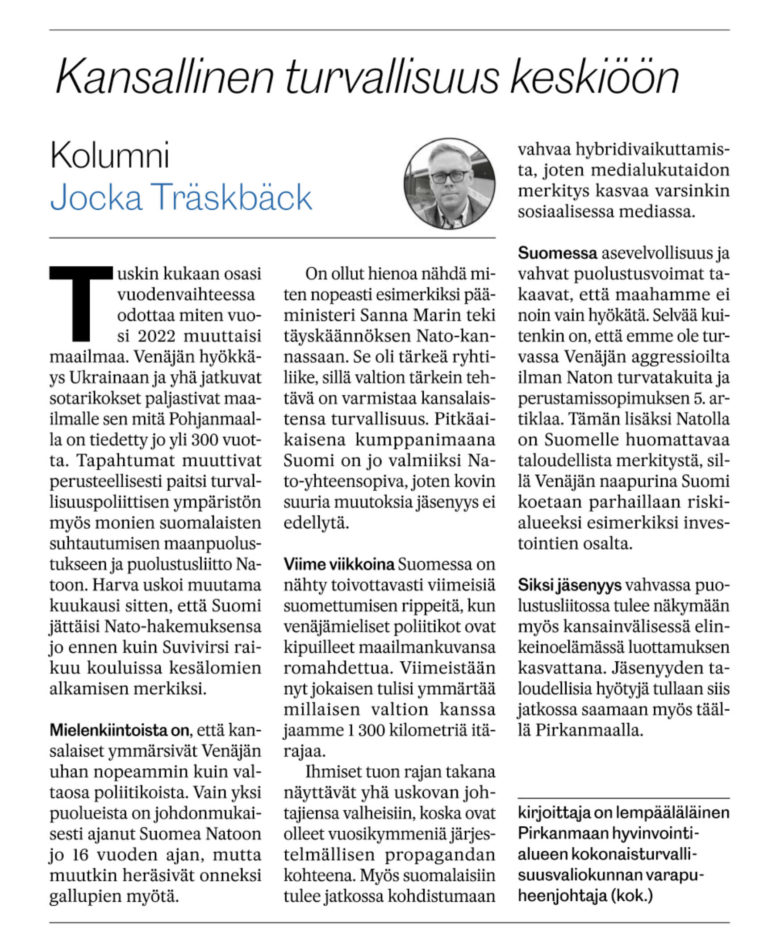 Kansallinen turvallisuus keskiöön

Kolumni
Jocka Träskbäck

Tuskin kukaan osasi vuodenvaihteessa odottaa miten vuosi 2022 muuttaisi maailmaa. Venäjän hyökkäys Ukrainaan ja yhä jatkuvat sotarikokset paljastivat maailmalle sen mitä Pohjanmaalla on tiedetty jo yli 300 vuotta. Tapahtumat muuttivat perusteellisesti paitsi turvallisuuspoliittisen ympäristön myös monien suomalaisten suhtautumisen maanpuolustukseen ja puolustusliitto Natoon. Harva uskoi muutama kuukausi sitten, että Suomi jättäisi Nato-hakemuksensa jo ennen kuin Suvivirsi raikuu kouluissa kesälomien alkamisen merkiksi.

Mielenkiintoista on, että kansalaiset ymmärsivät Venäjän uhan nopeammin kuin valtaosa poliitikoista. Vain yksi puolueista on johdonmukaisesti ajanut Suomea Natoon jo 16 vuoden ajan, mutta muutkin heräsivät onneksi gallupien myötä.

On ollut hienoa nähdä miten nopeasti esimerkiksi pääministeri Sanna Marin teki täyskäännöksen Nato-kannassaan. Se oli tärkeä ryhtiliike, sillä valtion tärkein tehtävä on varmistaa kansalaistensa turvallisuus. Pitkäaikaisena kumppanimaana Suomi on jo valmiiksi Nato-yhteensopiva, joten kovin suuria muutoksia jäsenyys ei edellytä.

Viime viikkoina Suomessa on nähty toivottavasti viimeisiä suomettumisen rippeitä, kun venäjämieliset poliitikot ovat kipuilleet maailmankuvansa romahdettua. Viimeistään nyt jokaisen tulisi ymmärtää millaisen valtion kanssa jaamme 1 300 kilometriä itärajaa.

Ihmiset tuon rajan takana näyttävät yhä uskovan johtajiensa valheisiin, koska ovat olleet vuosikymmeniä järjestelmällisen propagandan kohteena. Myös suomalaisiin tulee jatkossa kohdistumaan vahvaa hybridivaikuttamista, joten medialukutaidon merkitys kasvaa varsinkin sosiaalisessa mediassa.

Suomessa asevelvollisuus ja vahvat puolustusvoimat takaavat, että maahamme ei noin vain hyökätä. Selvää kuitenkin on, että emme ole turvassa Venäjän aggressioilta ilman Naton turvatakuita ja perustamissopimuksen 5. artiklaa. Tämän lisäksi Natolla on Suomelle huomattavaa taloudellista merkitystä, sillä Venäjän naapurina Suomi koetaan parhaillaan riskialueeksi esimerkiksi investointien osalta.

Siksi jäsenyys vahvassa puolustusliitossa tulee näkymään myös kansainvälisessä elinkeinoelämässä luottamuksen kasvattana. Jäsenyyden taloudellisia hyötyjä tullaan siis jatkossa saamaan myös täällä Pirkanmaalla.

kirjoittaja on lempääläläinen Pirkanmaan hyvinvointialueen kokonaisturvallisuusvaliokunnan varapuheenjohtaja (kok.)